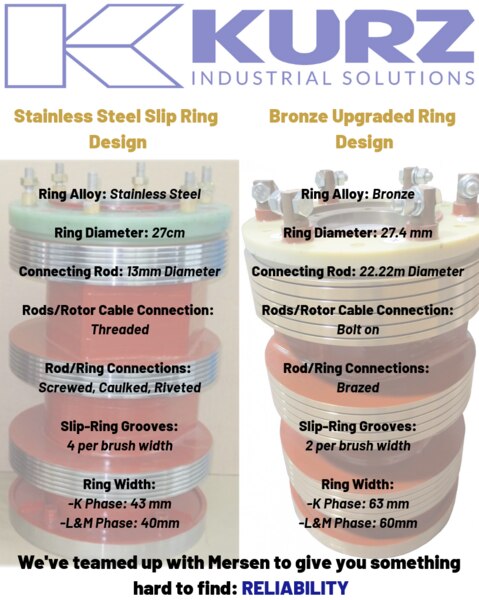 KURZ
INDUSTRIAL SOLUTIONS

Stainless Steel Slip Ring Design

Ring Alloy: Stainless Steel

Ring Diameter: 27cm

Connecting Rod: 13mm Diameter

Rods/Rotor Cable Connection: Threaded

Rod/Ring Connections: Screwed, Caulked, Riveted

Slip-Ring Grooves: 4 per brush width

Ring Width:
-K Phase: 43 mm
-L&M Phase: 40mm

Bronze Upgraded Ring Design

Ring Alloy: Bronze

Ring Diameter: 27.4 mm

Connecting Rod: 22.22m Diameter

Rods/Rotor Cable Connection: Bolt on

Rod/Ring Connections: Brazed

Slip-Ring Grooves: 2 per brush width

Ring Width:
-K Phase: 63 mm
-L&M Phase: 60mm

We've teamed up with Mersen to give you something hard to find: RELIABILITY